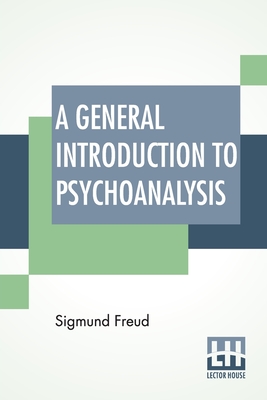 A GENERAL INTRODUCTION TO PSYCHOANALYSIS

Sigmund Freud

LH
LECTOR HOUSE